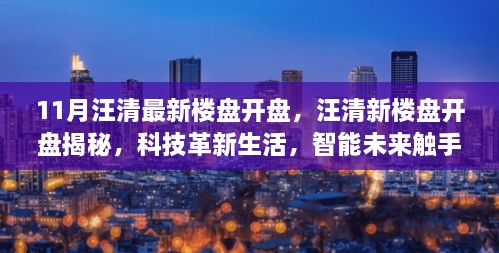 11月汪清最新楼盘开盘，汪清新楼盘开盘揭秘，科技革新生活，智能未来触手